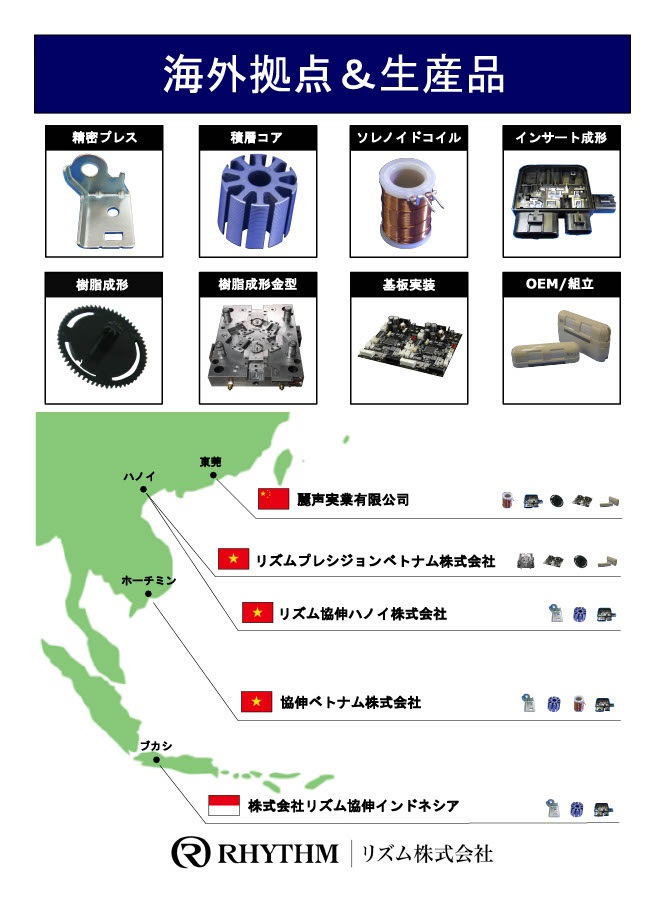 海外拠点＆生産品

精密プレス

積層コア

ソレノイドコイル

インサート成形

樹脂成形

樹脂成形金型

基板実装

OEM/組立

東莞

ハノイ

ホーチミン

ブカシ

麗声実業有限公司

リズムプレシジョンベトナム株式会社

リズム協伸ハノイ株式会社

協伸ベトナム株式会社

株式会社リズム協伸インドネシア

RHYTHM リズム株式会社